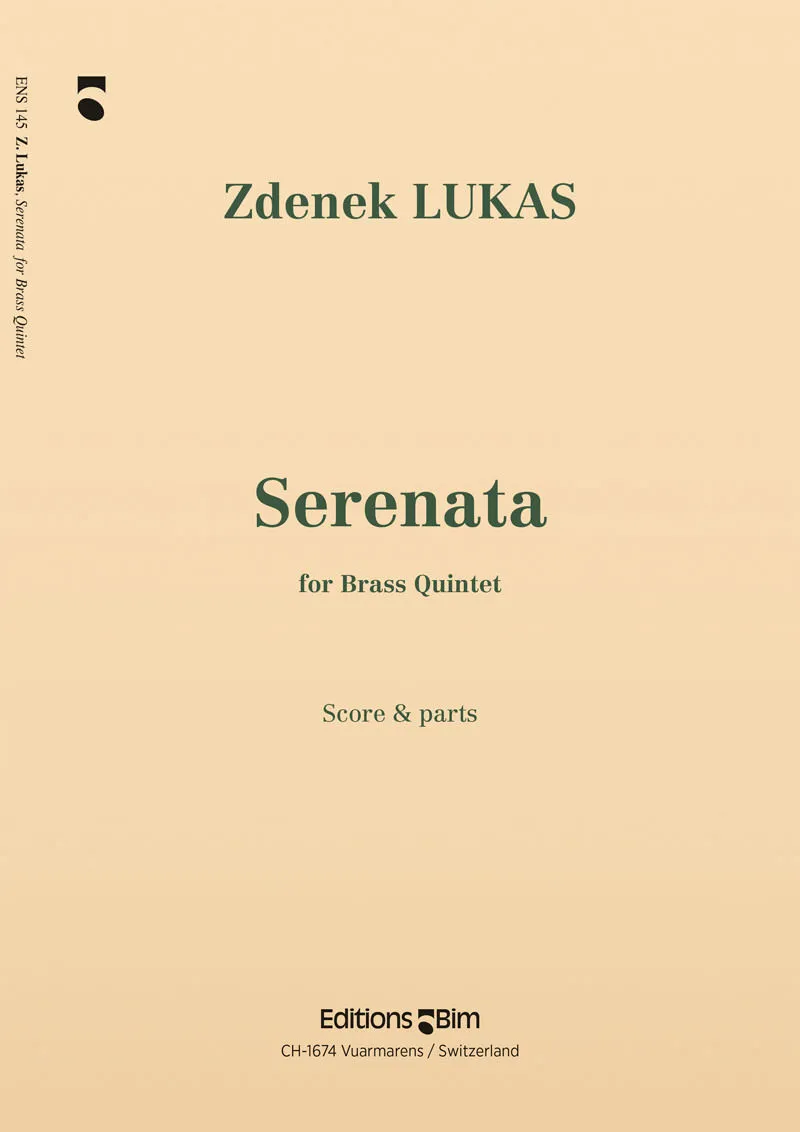 ENS 145 Z. Lukas, Serenata for Brass Quintet

Zdenek LUKAS

Serenata

for Brass Quintet

Score & parts

Editions Bim

CH-1674 Vuarmarens / Switzerland